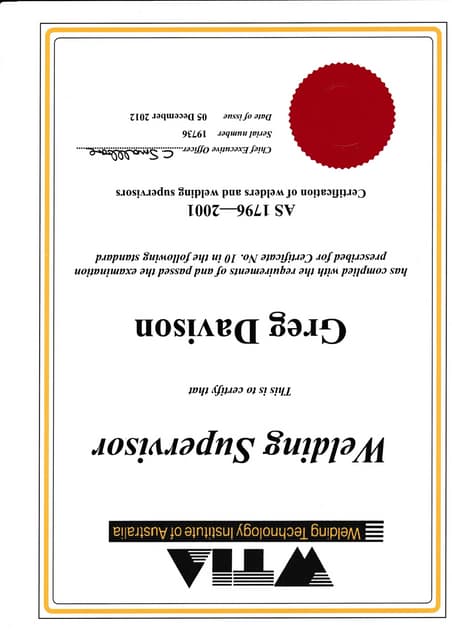 WTIA

Welding Technology Institute of Australia

Welding Supervisor

This is to certify that

Greg Davison

has complied with the requirements of and passed the examination prescribed for Certificate No. 10 in the following standard

AS 1796—2001

Certification of welders and welding supervisors

Chief Executive Officer C Smallbone

Serial number 19736

Date of issue 05 December 2012